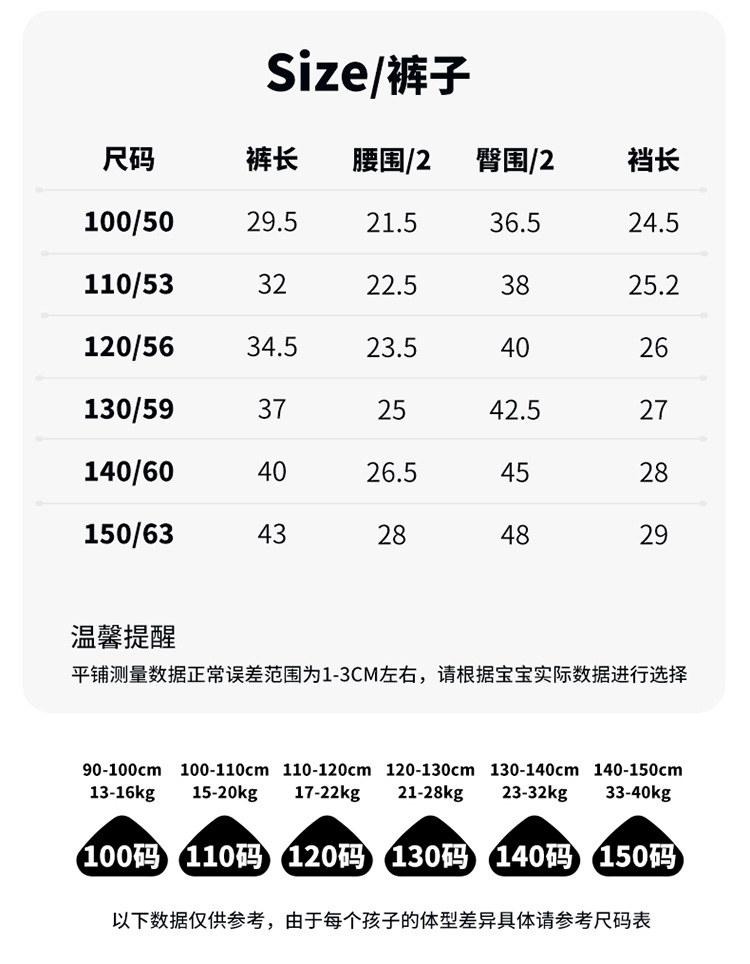 Size/裤子

| 尺码 | 裤长 | 腰围/2 | 臀围/2 | 裆长 |
|---|---|---|---|---|
| 100/50 | 29.5 | 21.5 | 36.5 | 24.5 |
| 110/53 | 32 | 22.5 | 38 | 25.2 |
| 120/56 | 34.5 | 23.5 | 40 | 26 |
| 130/59 | 37 | 25 | 42.5 | 27 |
| 140/60 | 40 | 26.5 | 45 | 28 |
| 150/63 | 43 | 28 | 48 | 29 |

温馨提醒
平铺测量数据正常误差范围为1-3CM左右，请根据宝宝实际数据进行选择

90-100cm
13-16kg
100码

100-110cm
15-20kg
110码

110-120cm
17-22kg
120码

120-130cm
21-28kg
130码

130-140cm
23-32kg
140码

140-150cm
33-40kg
150码

以下数据仅供参考，由于每个孩子的体型差异具体请参考尺码表